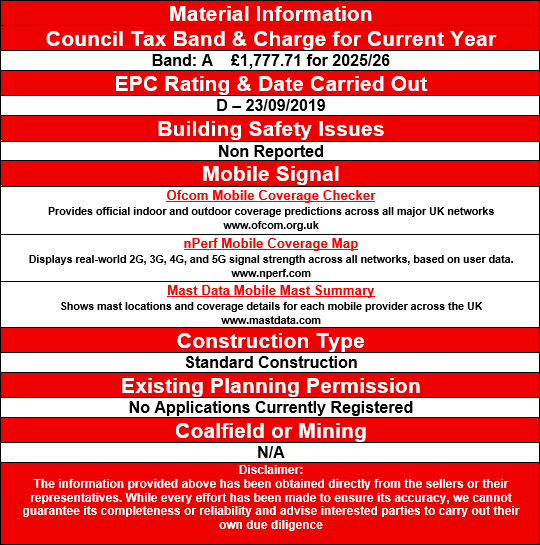 Material Information

Council Tax Band & Charge for Current Year

Band: A £1,777.71 for 2025/26

EPC Rating & Date Carried Out

D – 23/09/2019

Building Safety Issues

Non Reported

Mobile Signal

Ofcom Mobile Coverage Checker
Provides official indoor and outdoor coverage predictions across all major UK networks
www.ofcom.org.uk

nPerf Mobile Coverage Map
Displays real-world 2G, 3G, 4G, and 5G signal strength across all networks, based on user data.
www.nperf.com

Mast Data Mobile Mast Summary
Shows mast locations and coverage details for each mobile provider across the UK
www.mastdata.com

Construction Type

Standard Construction

Existing Planning Permission

No Applications Currently Registered

Coalfield or Mining

N/A

Disclaimer:
The information provided above has been obtained directly from the sellers or their representatives. While every effort has been made to ensure its accuracy, we cannot guarantee its completeness or reliability and advise interested parties to carry out their own due diligence